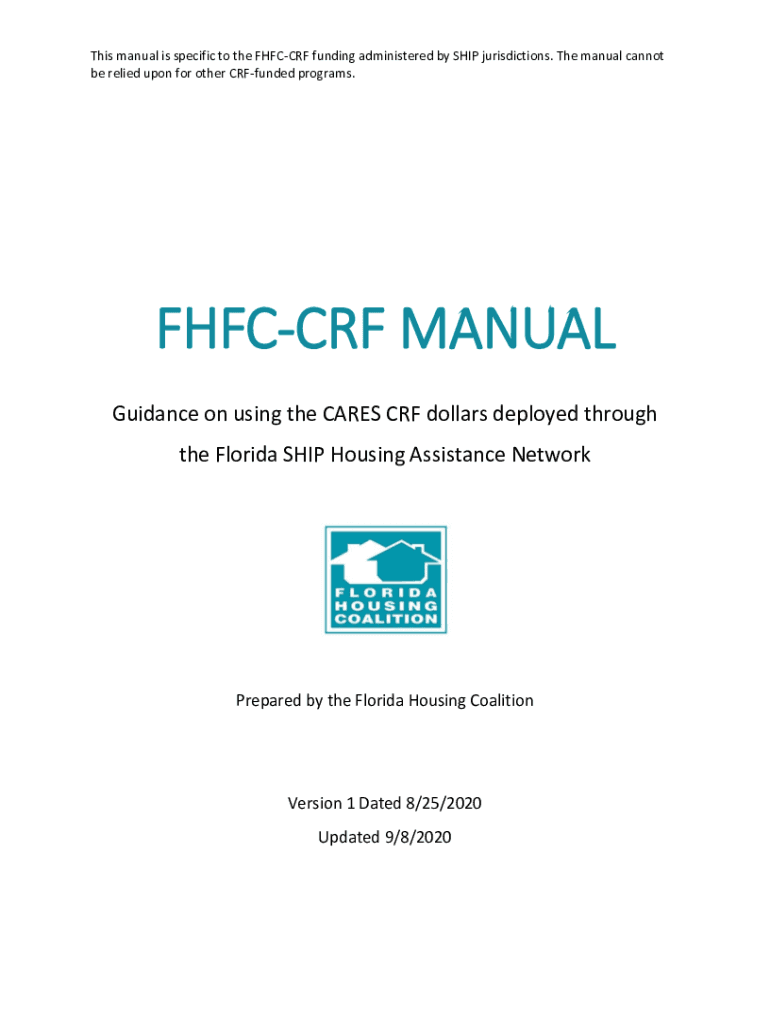 This manual is specific to the FHFC-CRF funding administered by SHIP jurisdictions. The manual cannot be relied upon for other CRF-funded programs.

FHFC-CRF MANUAL

Guidance on using the CARES CRF dollars deployed through the Florida SHIP Housing Assistance Network

FLORIDA
HOUSING
COALITION

Prepared by the Florida Housing Coalition

Version 1 Dated 8/25/2020

Updated 9/8/2020